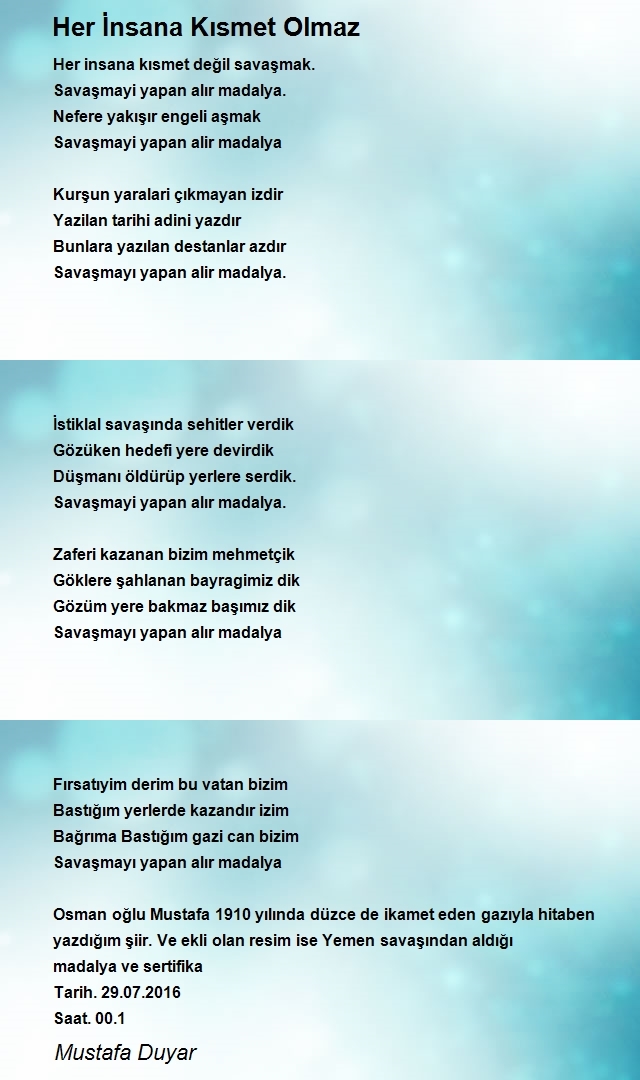 Her İnsana Kısmet Olmaz

Her insana kısmet değil savaşmak.
Savaşmayi yapan alır madalya.
Nefere yakışır engeli aşmak
Savaşmayi yapan alir madalya

Kurşun yaralari çıkmayan izdir
Yazilan tarihi adini yazdır
Bunlara yazılan destanlar azdır
Savaşmayı yapan alir madalya.

İstiklal savaşında sehitler verdik
Gözüken hedefi yere devirdik
Düşmanı öldürüp yerlere serdik.
Savaşmayi yapan alır madalya.

Zaferi kazanan bizim mehmetçik
Göklere şahlanan bayragimiz dik
Gözüm yere bakmaz başımız dik
Savaşmayı yapan alır madalya

Fırsatıyim derim bu vatan bizim
Bastığım yerlerde kazandır izim
Bağrıma Bastığım gazi can bizim
Savaşmayı yapan alır madalya

Osman oğlu Mustafa 1910 yılında düzce de ikamet eden gazıyla hitaben yazdığım şiir. Ve ekli olan resim ise Yemen savaşından aldığı madalya ve sertifika
Tarih. 29.07.2016
Saat. 00.1

Mustafa Duyar